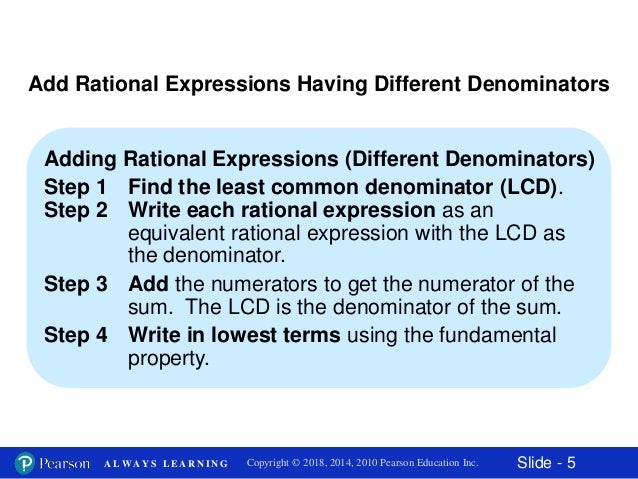 Add Rational Expressions Having Different Denominators

Adding Rational Expressions (Different Denominators)

Step 1 Find the least common denominator (LCD).

Step 2 Write each rational expression as an equivalent rational expression with the LCD as the denominator.

Step 3 Add the numerators to get the numerator of the sum. The LCD is the denominator of the sum.

Step 4 Write in lowest terms using the fundamental property.

Pearson ALWAYS LEARNING Copyright © 2018, 2014, 2010 Pearson Education Inc. Slide - 5